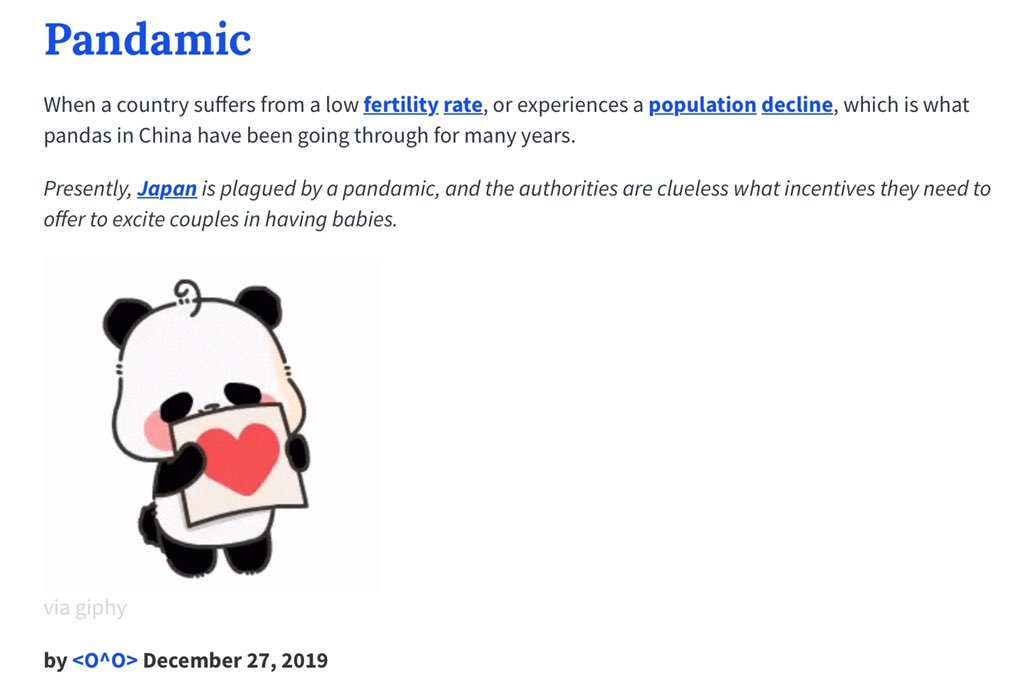 Pandamic

When a country suffers from a low fertility rate, or experiences a population decline, which is what pandas in China have been going through for many years.

Presently, Japan is plagued by a pandamic, and the authorities are clueless what incentives they need to offer to excite couples in having babies.

via giphy

by <O^O> December 27, 2019